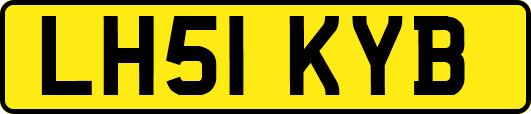 LH51 KYB